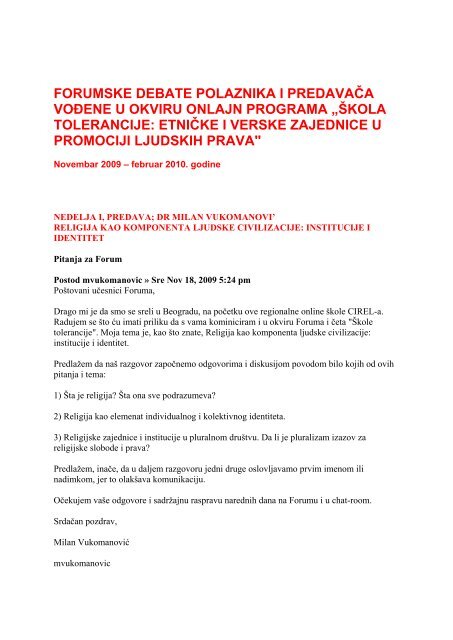 FORUMSKE DEBATE POLAZNIKA I PREDAVAČA VOĐENE U OKVIRU ONLAJN PROGRAMA „ŠKOLA TOLERANCIJE: ETNIČKE I VERSKE ZAJEDNICE U PROMOCIJI LJUDSKIH PRAVA"

Novembar 2009 – februar 2010. godine

NEDELJA I, PREDAVA; DR MILAN VUKOMANOVI'
RELIGIJA KAO KOMPONENTA LJUDSKE CIVILIZACIJE: INSTITUCIJE I IDENTITET

Pitanja za Forum

Postod mvukomanovic » Sre Nov 18, 2009 5:24 pm
Poštovani učesnici Foruma,

Drago mi je da smo se sreli u Beogradu, na početku ove regionalne online škole CIREL-a. Radujem se što ću imati priliku da s vama kominiciram i u okviru Foruma i četa "Škole tolerancije". Moja tema je, kao što znate, Religija kao komponenta ljudske civilizacije: institucije i identitet.

Predlažem da naš razgovor započnemo odgovorima i diskusijom povodom bilo kojih od ovih pitanja i tema:

1) Šta je religija? Šta ona sve podrazumeva?

2) Religija kao elemenat individualnog i kolektivnog identiteta.

3) Religijske zajednice i institucije u pluralnom društvu. Da li je pluralizam izazov za religijske slobode i prava?

Predlažem, inače, da u daljem razgovoru jedni druge oslovljavamo prvim imenom ili nadimkom, jer to olakšava komunikaciju.

Očekujem vaše odgovore i sadržajnu raspravu narednih dana na Forumu i u chat-room.

Srdačan pozdrav,

Milan Vukomanović

mvukomanovic